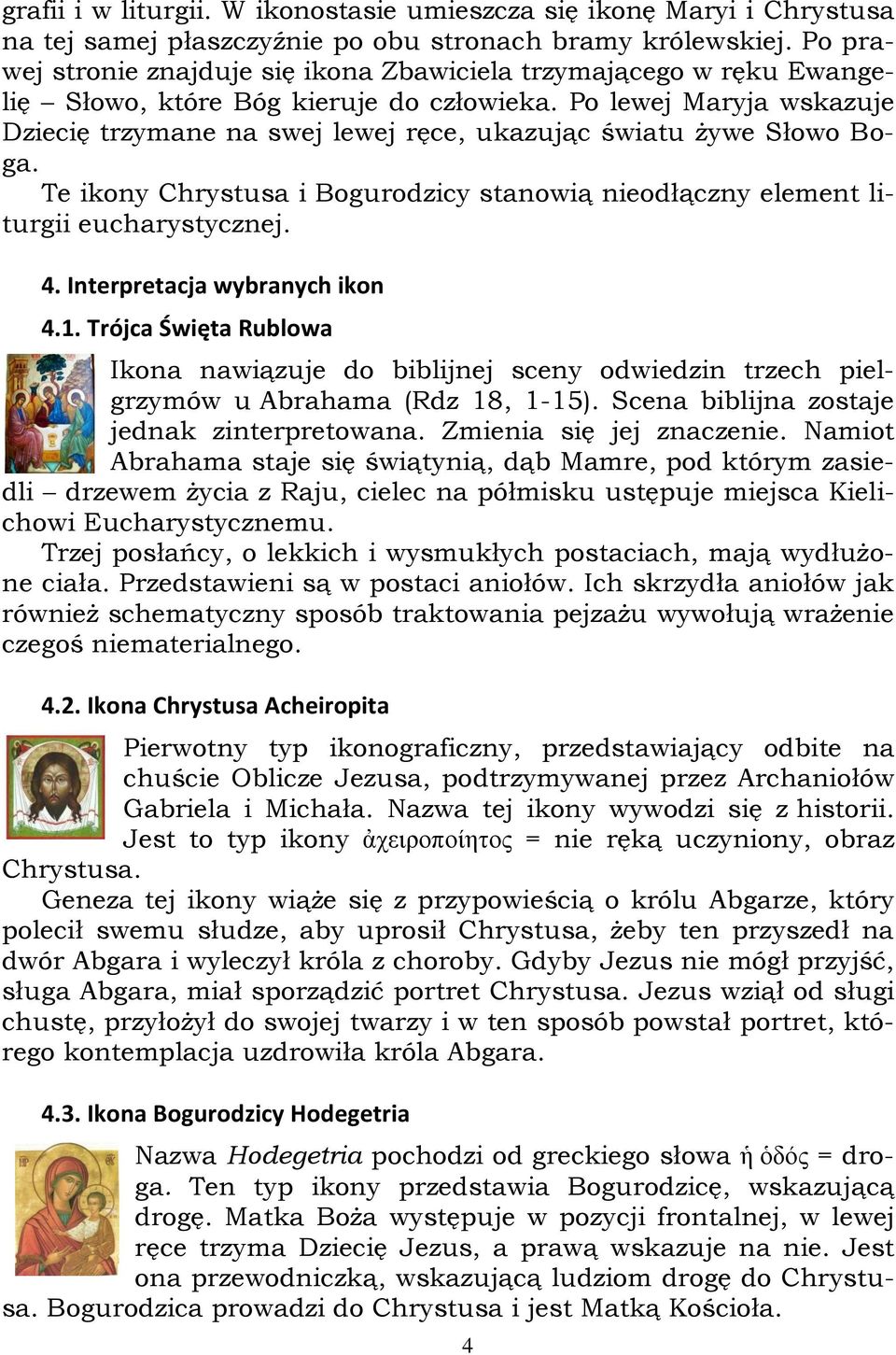 grafii i w liturgii. W ikonostasie umieszcza się ikonę Maryi i Chrystusa na tej samej płaszczyźnie po obu stronach bramy królewskiej. Po prawej stronie znajduje się ikona Zbawiciela trzymającego w ręku Ewangelię – Słowo, które Bóg kieruje do człowieka. Po lewej Maryja wskazuje Dziecię trzymane na swej lewej ręce, ukazując światu żywe Słowo Boga.

Te ikony Chrystusa i Bogurodzicy stanowią nieodłączny element liturgii eucharystycznej.

4. Interpretacja wybranych ikon

4.1. Trójca Święta Rublowa

Ikona nawiązuje do biblijnej sceny odwiedzin trzech pielgrzymów u Abrahama (Rdz 18, 1-15). Scena biblijna zostaje jednak zinterpretowana. Zmienia się jej znaczenie. Namiot Abrahama staje się świątynią, dąb Mamre, pod którym zasiedli – drzewem życia z Raju, cielec na półmisku ustępuje miejsca Kielichowi Eucharystycznemu.

Trzej posłańcy, o lekkich i wysmukłych postaciach, mają wydłużone ciała. Przedstawieni są w postaci aniołów. Ich skrzydła aniołów jak również schematyczny sposób traktowania pejzażu wywołują wrażenie czegoś niematerialnego.

4.2. Ikona Chrystusa Acheiropita

Pierwotny typ ikonograficzny, przedstawiający odbite na chuście Oblicze Jezusa, podtrzymywanej przez Archaniołów Gabriela i Michała. Nazwa tej ikony wywodzi się z historii. Jest to typ ikony ἀχειροποίητος = nie ręką uczyniony, obraz Chrystusa.

Geneza tej ikony wiąże się z przypowieścią o królu Abgarze, który polecił swemu słudze, aby uprosił Chrystusa, żeby ten przyszedł na dwór Abgara i wyleczył króla z choroby. Gdyby Jezus nie mógł przyjść, sługa Abgara, miał sporządzić portret Chrystusa. Jezus wziął od sługi chustę, przyłożył do swojej twarzy i w ten sposób powstał portret, którego kontemplacja uzdrowiła króla Abgara.

4.3. Ikona Bogurodzicy Hodegetria

Nazwa Hodegetria pochodzi od greckiego słowa ἡ ὁδός = droga. Ten typ ikony przedstawia Bogurodzicę, wskazującą drogę. Matka Boża występuje w pozycji frontalnej, w lewej ręce trzyma Dziecię Jezus, a prawą wskazuje na nie. Jest ona przewodniczką, wskazującą ludziom drogę do Chrystusa. Bogurodzica prowadzi do Chrystusa i jest Matką Kościoła.

4